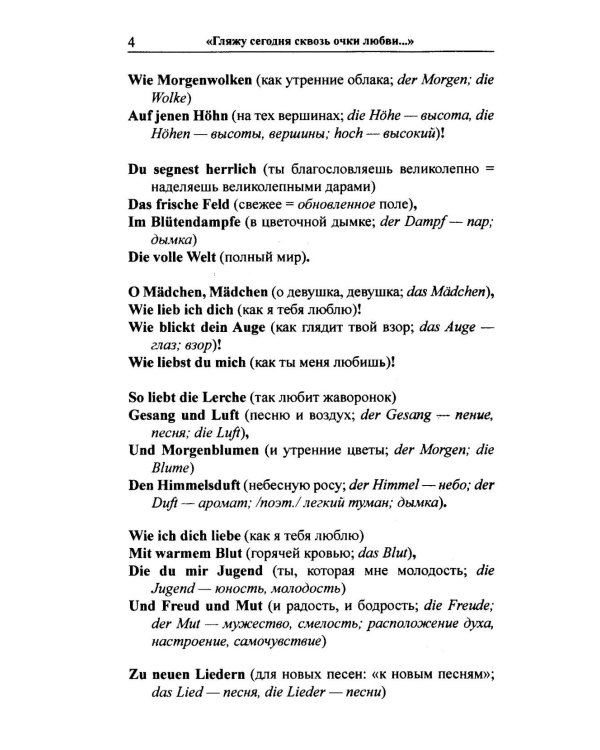 4 «Гляжу сегодня сквозь очки любви...»

Wie Morgenwolken (как утренние облака; der Morgen; die Wolke)

Auf jenen Höhn (на тех вершинах; die Höhe — высота, die Höhen — высоты, вершины; hoch — высокий)!

Du segnest herrlich (ты благословляешь великолепно = наделяешь великолепными дарами)

Das frische Feld (свежее = обновленное поле),

Im Blütendampfe (в цветочной дымке; der Dampf — пар; дымка)

Die volle Welt (полный мир).

O Mädchen, Mädchen (о девушка, девушка; das Mädchen),

Wie lieb ich dich (как я тебя люблю)!

Wie blickt dein Auge (как глядит твой взор; das Auge — глаз; взор)!

Wie liebst du mich (как ты меня любишь)!

So liebt die Lerche (так любит жаворонок)

Gesang und Luft (песню и воздух; der Gesang — пение, песня; die Luft),

Und Morgenblumen (и утренние цветы; der Morgen; die Blume)

Den Himmelsduft (небесную росу; der Himmel — небо; der Duft — аромат; /поэт./ легкий туман; дымка).

Wie ich dich liebe (как я тебя люблю)

Mit warmem Blut (горячей кровью; das Blut),

Die du mir Jugend (ты, которая мне молодость; die Jugend — юность, молодость)

Und Freud und Mut (и радость, и бодрость; die Freude; der Mut — мужество, смелость; расположение духа, настроение, самочувствие)

Zu neuen Liedern (для новых песен: «к новым песням»; das Lied — песня, die Lieder — песни)